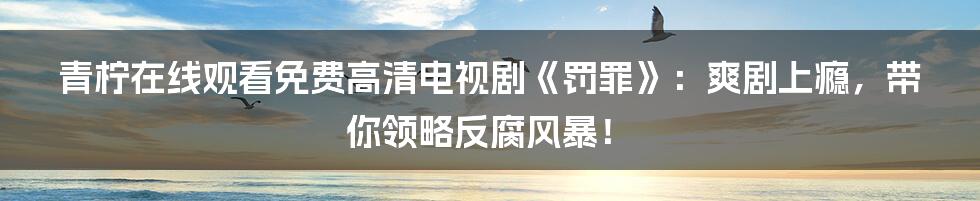 青柠在线观看免费高清电视剧《罚罪》：爽剧上瘾，带你领略反腐风暴！